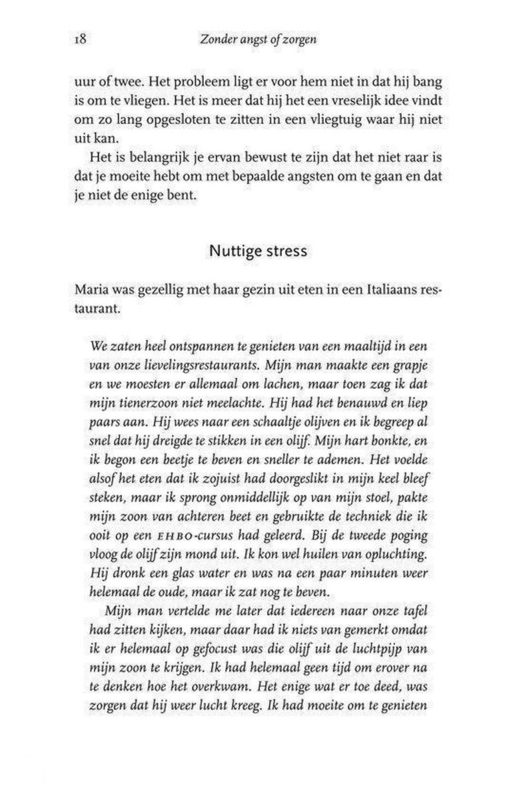 18 Zonder angst of zorgen

uur of twee. Het probleem ligt er voor hem niet in dat hij bang is om te vliegen. Het is meer dat hij het een vreselijk idee vindt om zo lang opgesloten te zitten in een vliegtuig waar hij niet uit kan.

Het is belangrijk je ervan bewust te zijn dat het niet raar is dat je moeite hebt om met bepaalde angsten om te gaan en dat je niet de enige bent.

Nuttige stress

Maria was gezellig met haar gezin uit eten in een Italiaans restaurant.

We zaten heel ontspannen te genieten van een maaltijd in een van onze lievelingsrestaurants. Mijn man maakte een grapje en we moesten er allemaal om lachen, maar toen zag ik dat mijn tienerzoon niet meelachte. Hij had het benauwd en liep paars aan. Hij wees naar een schaaltje olijven en ik begreep al snel dat hij dreigde te stikken in een olijf. Mijn hart bonkte, en ik begon een beetje te beven en sneller te ademen. Het voelde alsof het eten dat ik zojuist had doorgeslikt in mijn keel bleef steken, maar ik sprong onmiddellijk op van mijn stoel, pakte mijn zoon van achteren beet en gebruikte de techniek die ik ooit op een EHBO-cursus had geleerd. Bij de tweede poging vloog de olijf zijn mond uit. Ik kon wel huilen van opluchting. Hij dronk een glas water en was na een paar minuten weer helemaal de oude, maar ik zat nog te beven.

Mijn man vertelde me later dat iedereen naar onze tafel had zitten kijken, maar daar had ik niets van gemerkt omdat ik er helemaal op gefocust was die olijf uit de luchtpijp van mijn zoon te krijgen. Ik had helemaal geen tijd om erover na te denken hoe het overkwam. Het enige wat er toe deed, was zorgen dat hij weer lucht kreeg. Ik had moeite om te genieten